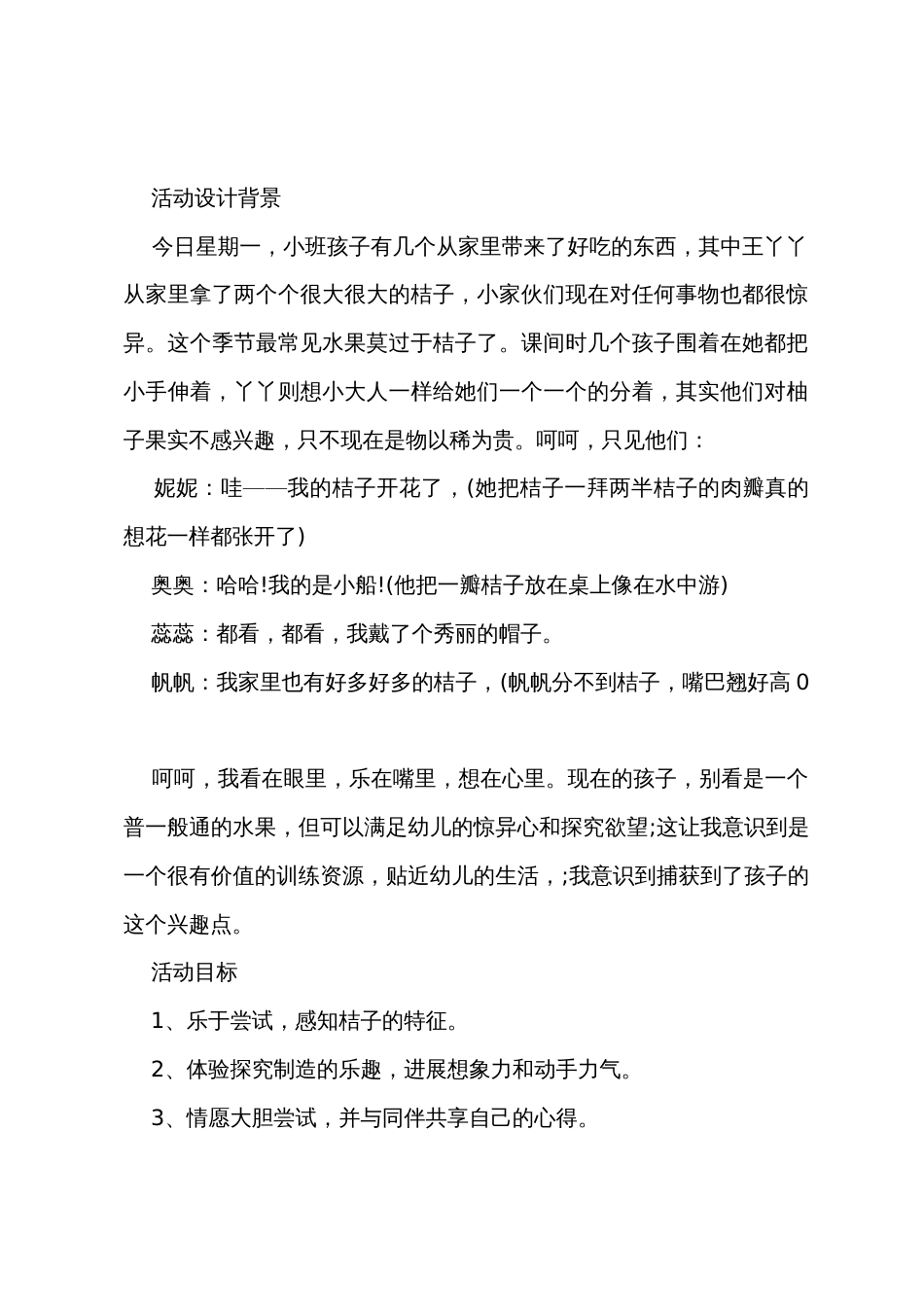 活动设计背景

今日星期一，小班孩子有几个从家里带来了好吃的东西，其中王丫丫从家里拿了两个个很大很大的桔子，小家伙们现在对任何事物也都很惊异。这个季节最常见水果莫过于桔子了。课间时几个孩子围着在她都把小手伸着，丫丫则想小大人一样给她们一个一个的分着，其实他们对柚子果实不感兴趣，只不现在是物以稀为贵。呵呵，只见他们：

妮妮：哇——我的桔子开花了，(她把桔子一拜两半桔子的肉瓣真的想花一样都张开了)

奥奥：哈哈!我的是小船!(他把一瓣桔子放在桌上像在水中游)

蕊蕊：都看，都看，我戴了个秀丽的帽子。

帆帆：我家里也有好多好多的桔子，(帆帆分不到桔子，嘴巴翘好高 0

呵呵，我看在眼里，乐在嘴里，想在心里。现在的孩子，别看是一个普一般通的水果，但可以满足幼儿的惊异心和探究欲望;这让我意识到是一个很有价值的训练资源，贴近幼儿的生活，;我意识到捕获到了孩子的这个兴趣点。

活动目标

1、乐于尝试，感知桔子的特征。

2、体验探究制造的乐趣，进展想象力和动手力气。

3、情愿大胆尝试，并与同伴共享自己的心得。